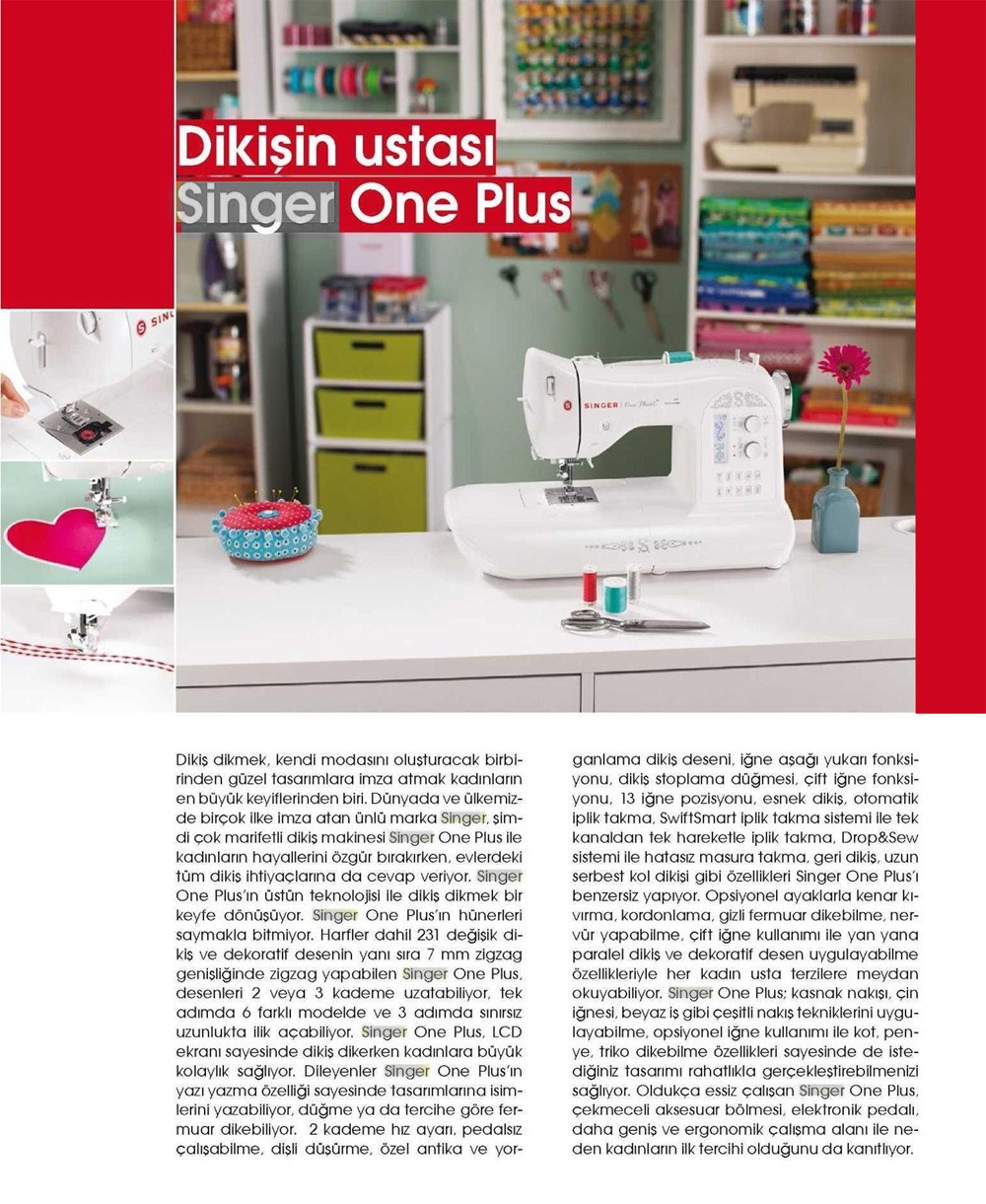 Dikişin ustası
Singer One Plus

SINGER One Plus

Dikiş dikmek, kendi modasını oluşturacak birbirinden güzel tasarımlara imza atmak kadınların en büyük keyiflerinden biri. Dünyada ve ülkemizde birçok ilke imza atan ünlü marka Singer, şimdi çok marifetli dikiş makinesi Singer One Plus ile kadınların hayallerini özgür bırakırken, evlerdeki tüm dikiş ihtiyaçlarına da cevap veriyor. Singer One Plus'ın üstün teknolojisi ile dikiş dikmek bir keyfe dönüşüyor. Singer One Plus'ın hünerleri saymakla bitmiyor. Harfler dahil 231 değişik dikiş ve dekoratif desenin yanı sıra 7 mm zigzag genişliğinde zigzag yapabilen Singer One Plus, desenleri 2 veya 3 kademe uzatabiliyor, tek adımda 6 farklı modelde ve 3 adımda sınırsız uzunlukta ilik açabiliyor. Singer One Plus, LCD ekranı sayesinde dikiş dikerken kadınlara büyük kolaylık sağlıyor. Dileyenler Singer One Plus'ın yazı yazma özelliği sayesinde tasarımlarına isimlerini yazabiliyor, düğme ya da tercihe göre fermuar dikebiliyor. 2 kademe hız ayarı, pedalsız çalışabilme, dişli düşürme, özel antika ve yorganlama dikiş deseni, iğne aşağı yukarı fonksiyonu, dikiş stoplama düğmesi, çift iğne fonksiyonu, 13 iğne pozisyonu, esnek dikiş, otomatik iplik takma, SwiftSmart iplik takma sistemi ile tek kanaldan tek hareketle iplik takma, Drop&Sew sistemi ile hatasız masura takma, geri dikiş, uzun serbest kol dikişi gibi özellikleri Singer One Plus'ı benzersiz yapıyor. Opsiyonel ayaklarla kenar kıvırma, kordonlama, gizli fermuar dikebilme, nervür yapabilme, çift iğne kullanımı ile yan yana paralel dikiş ve dekoratif desen uygulayabilme özellikleriyle her kadın usta terzilere meydan okuyabiliyor. Singer One Plus; kasnak nakışı, çin iğnesi, beyaz iş gibi çeşitli nakış tekniklerini uygulayabilme, opsiyonel iğne kullanımı ile kot, penye, triko dikebilme özellikleri sayesinde de istediğiniz tasarımı rahatlıkla gerçekleştirebilmenizi sağlıyor. Oldukça essiz çalışan Singer One Plus, çekmeceli aksesuar bölmesi, elektronik pedalı, daha geniş ve ergonomik çalışma alanı ile neden kadınların ilk tercihi olduğunu da kanıtlıyor.